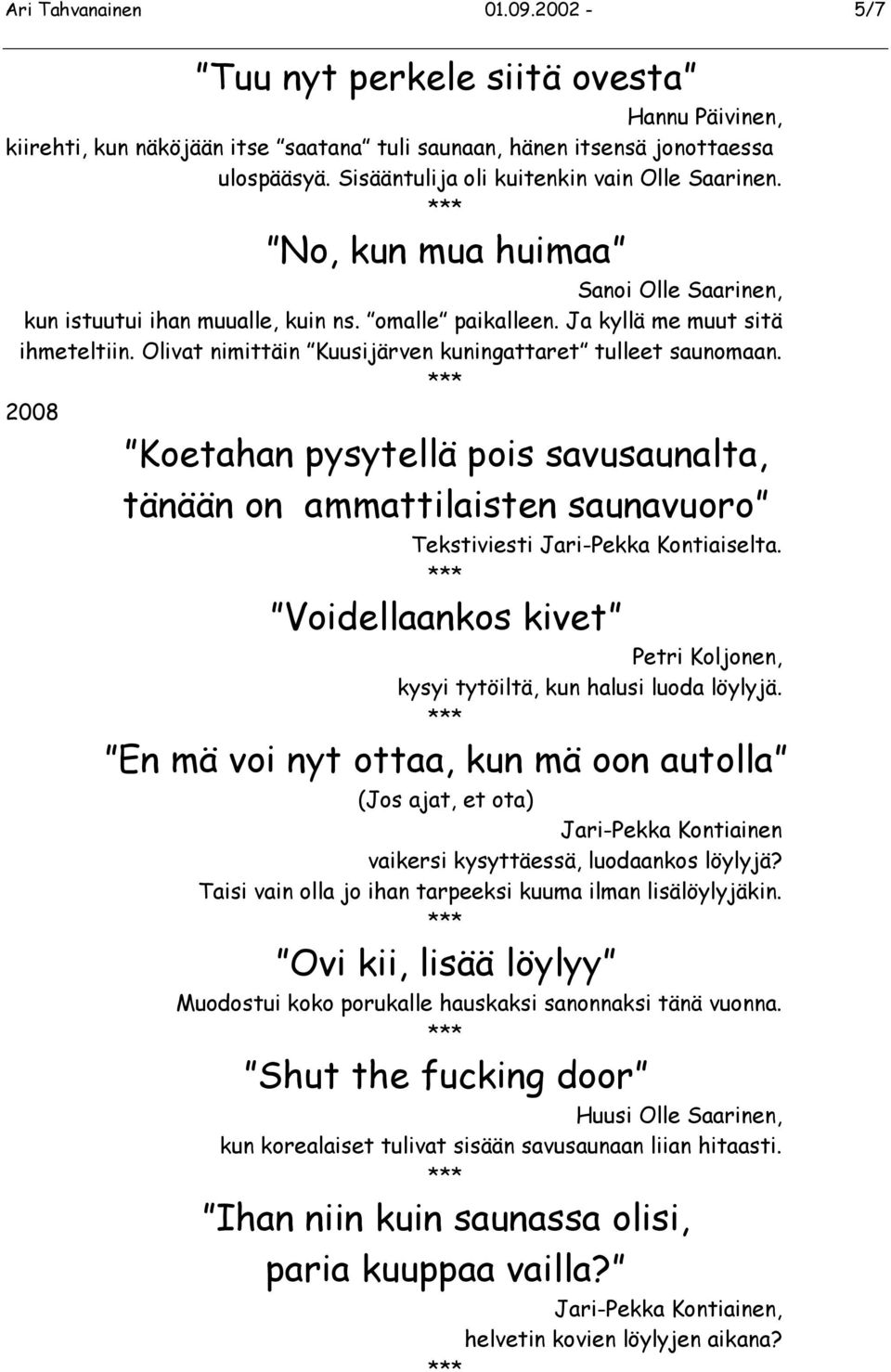 Ari Tahvanainen 01.09.2002 - 5/7

"Tuu nyt perkele siitä ovesta"

Hannu Päivinen, kiirehti, kun näköjään itse "saatana" tuli saunaan, hänen itsensä jonottaessa ulospääsyä. Sisääntulija oli kuitenkin vain Olle Saarinen.

***

"No, kun mua huimaa"

Sanoi Olle Saarinen, kun istuutui ihan muualle, kuin ns. "omalle" paikalleen. Ja kyllä me muut sitä ihmeteltiin. Olivat nimittäin "Kuusijärven kuningattaret" tulleet saunomaan.

***

2008

"Koetahan pysytellä pois savusaunalta, tänään on ammattilaisten saunavuoro"

Tekstiviesti Jari-Pekka Kontiaiselta.

***

"Voidellaankos kivet"

Petri Koljonen, kysyi tytöiltä, kun halusi luoda löylyjä.

***

"En mä voi nyt ottaa, kun mä oon autolla"

(Jos ajat, et ota)

Jari-Pekka Kontiainen vaikersi kysyttäessä, luodaankos löylyjä? Taisi vain olla jo ihan tarpeeksi kuuma ilman lisälöylyjäkin.

***

"Ovi kii, lisää löylyy"

Muodostui koko porukalle hauskaksi sanonnaksi tänä vuonna.

***

"Shut the fucking door"

Huusi Olle Saarinen, kun korealaiset tulivat sisään savusaunaan liian hitaasti.

***

"Ihan niin kuin saunassa olisi, paria kuuppaa vailla?"

Jari-Pekka Kontiainen, helvetin kovien löylyjen aikana?

***